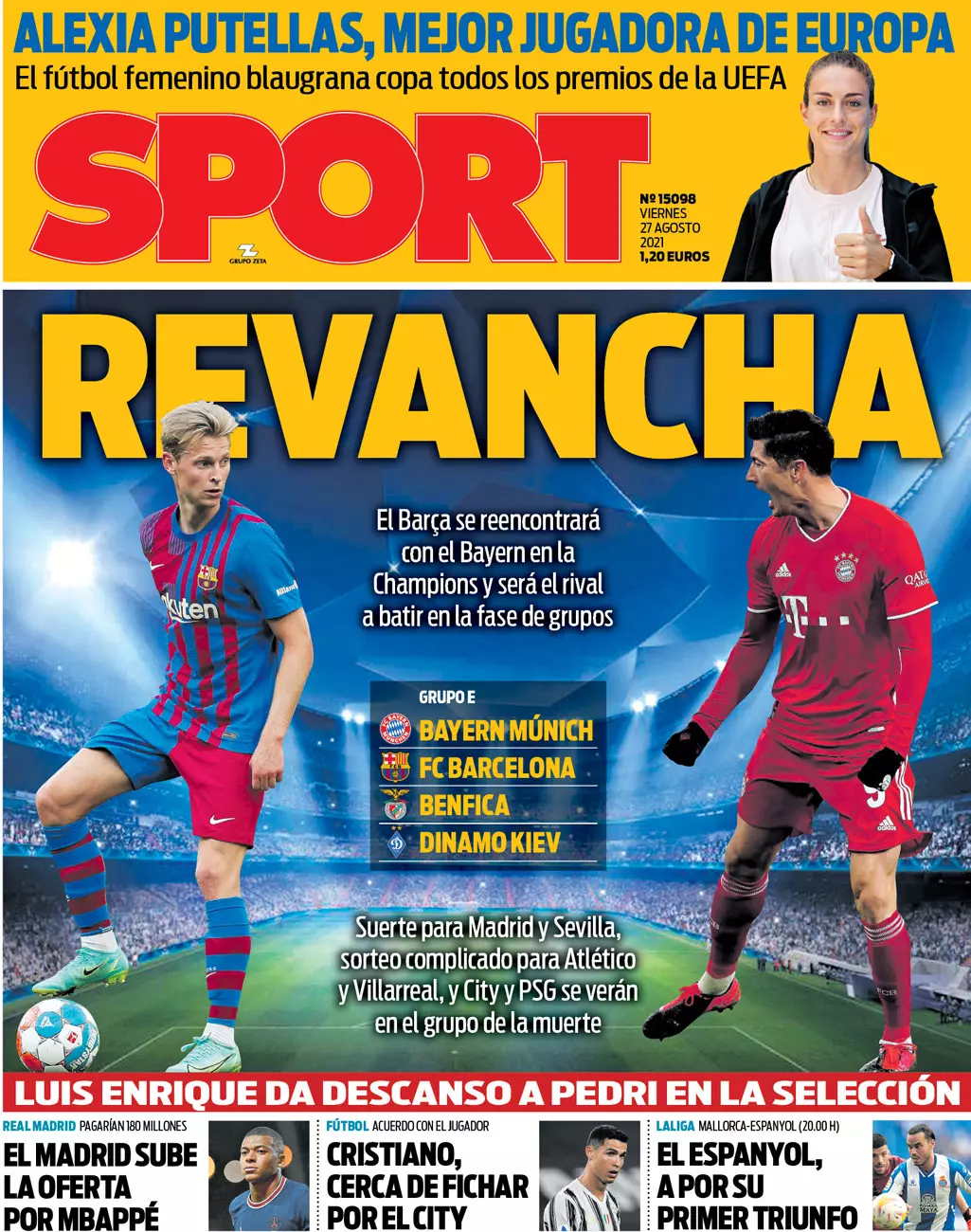 ALEXIA PUTELLAS, MEJOR JUGADORA DE EUROPA
El fútbol femenino blaugrana copa todos los premios de la UEFA

SPORT
GRUPO ZETA

Nº 15098
VIERNES
27 AGOSTO
2021
1,20 EUROS

REVANCHA

El Barça se reencontrará con el Bayern en la Champions y será el rival a batir en la fase de grupos

GRUPO E
BAYERN MÚNICH
FC BARCELONA
BENFICA
DINAMO KIEV

Suerte para Madrid y Sevilla, sorteo complicado para Atlético y Villarreal, y City y PSG se verán en el grupo de la muerte

LUIS ENRIQUE DA DESCANSO A PEDRI EN LA SELECCIÓN

REAL MADRID PAGARÍAN 180 MILLONES
EL MADRID SUBE LA OFERTA POR MBAPPÉ

FÚTBOL ACUERDO CON EL JUGADOR
CRISTIANO, CERCA DE FICHAR POR EL CITY

LALIGA MALLORCA-ESPANYOL (20.00 H)
EL ESPANYOL, A POR SU PRIMER TRIUNFO